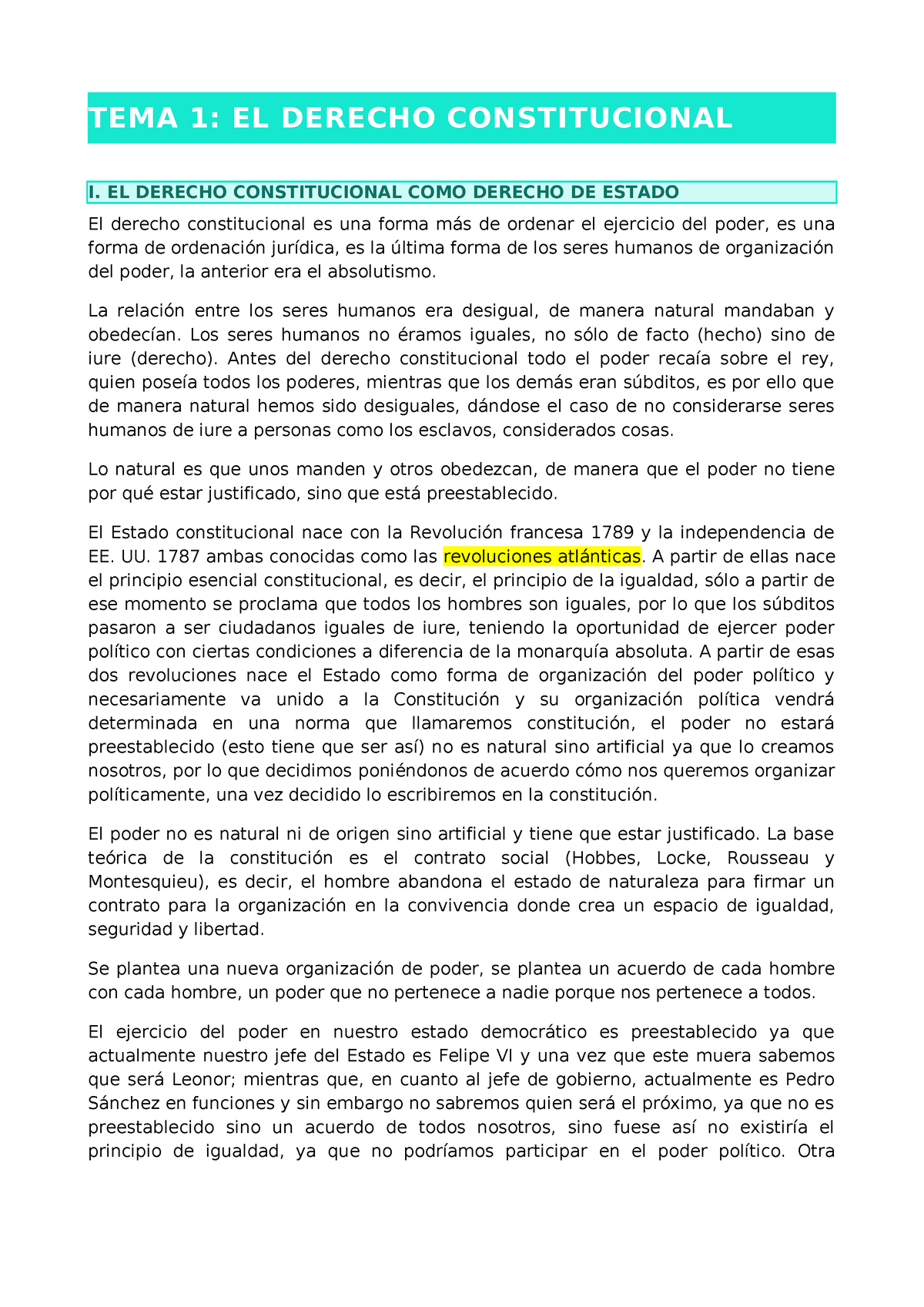 TEMA 1: EL DERECHO CONSTITUCIONAL

I. EL DERECHO CONSTITUCIONAL COMO DERECHO DE ESTADO

El derecho constitucional es una forma más de ordenar el ejercicio del poder, es una forma de ordenación jurídica, es la última forma de los seres humanos de organización del poder, la anterior era el absolutismo.

La relación entre los seres humanos era desigual, de manera natural mandaban y obedecían. Los seres humanos no éramos iguales, no sólo de facto (hecho) sino de iure (derecho). Antes del derecho constitucional todo el poder recaía sobre el rey, quien poseía todos los poderes, mientras que los demás eran súbditos, es por ello que de manera natural hemos sido desiguales, dándose el caso de no considerarse seres humanos de iure a personas como los esclavos, considerados cosas.

Lo natural es que unos manden y otros obedezcan, de manera que el poder no tiene por qué estar justificado, sino que está preestablecido.

El Estado constitucional nace con la Revolución francesa 1789 y la independencia de EE. UU. 1787 ambas conocidas como las revoluciones atlánticas. A partir de ellas nace el principio esencial constitucional, es decir, el principio de la igualdad, sólo a partir de ese momento se proclama que todos los hombres son iguales, por lo que los súbditos pasaron a ser ciudadanos iguales de iure, teniendo la oportunidad de ejercer poder político con ciertas condiciones a diferencia de la monarquía absoluta. A partir de esas dos revoluciones nace el Estado como forma de organización del poder político y necesariamente va unido a la Constitución y su organización política vendrá determinada en una norma que llamaremos constitución, el poder no estará preestablecido (esto tiene que ser así) no es natural sino artificial ya que lo creamos nosotros, por lo que decidimos poniéndonos de acuerdo cómo nos queremos organizar políticamente, una vez decidido lo escribiremos en la constitución.

El poder no es natural ni de origen sino artificial y tiene que estar justificado. La base teórica de la constitución es el contrato social (Hobbes, Locke, Rousseau y Montesquieu), es decir, el hombre abandona el estado de naturaleza para firmar un contrato para la organización en la convivencia donde crea un espacio de igualdad, seguridad y libertad.

Se plantea una nueva organización de poder, se plantea un acuerdo de cada hombre con cada hombre, un poder que no pertenece a nadie porque nos pertenece a todos.

El ejercicio del poder en nuestro estado democrático es preestablecido ya que actualmente nuestro jefe del Estado es Felipe VI y una vez que este muera sabemos que será Leonor; mientras que, en cuanto al jefe de gobierno, actualmente es Pedro Sánchez en funciones y sin embargo no sabremos quien será el próximo, ya que no es preestablecido sino un acuerdo de todos nosotros, sino fuese así no existiría el principio de igualdad, ya que no podríamos participar en el poder político. Otra